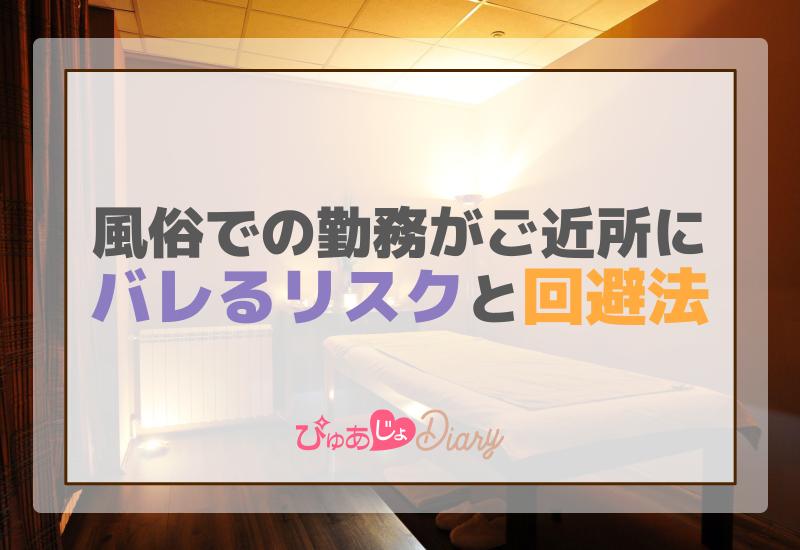 風俗での勤務がご近所に
バレるリスクと回避法

ぴゅあじょDiary